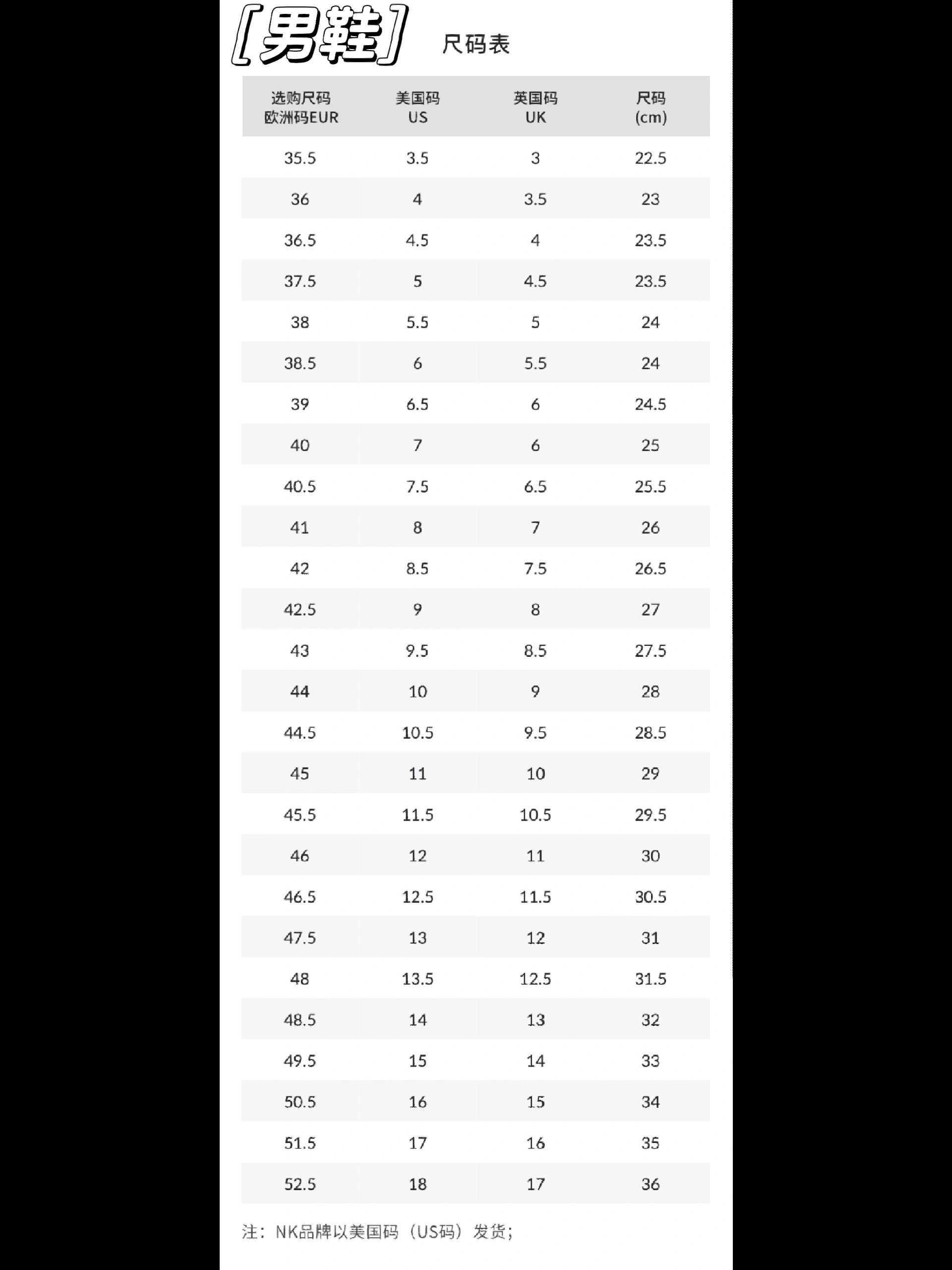 [男鞋] 尺码表

| 选购尺码 欧洲码EUR | 美国码 US | 英国码 UK | 尺码 (cm) |
|---|---|---|---|
| 35.5 | 3.5 | 3 | 22.5 |
| 36 | 4 | 3.5 | 23 |
| 36.5 | 4.5 | 4 | 23.5 |
| 37.5 | 5 | 4.5 | 23.5 |
| 38 | 5.5 | 5 | 24 |
| 38.5 | 6 | 5.5 | 24 |
| 39 | 6.5 | 6 | 24.5 |
| 40 | 7 | 6 | 25 |
| 40.5 | 7.5 | 6.5 | 25.5 |
| 41 | 8 | 7 | 26 |
| 42 | 8.5 | 7.5 | 26.5 |
| 42.5 | 9 | 8 | 27 |
| 43 | 9.5 | 8.5 | 27.5 |
| 44 | 10 | 9 | 28 |
| 44.5 | 10.5 | 9.5 | 28.5 |
| 45 | 11 | 10 | 29 |
| 45.5 | 11.5 | 10.5 | 29.5 |
| 46 | 12 | 11 | 30 |
| 46.5 | 12.5 | 11.5 | 30.5 |
| 47.5 | 13 | 12 | 31 |
| 48 | 13.5 | 12.5 | 31.5 |
| 48.5 | 14 | 13 | 32 |
| 49.5 | 15 | 14 | 33 |
| 50.5 | 16 | 15 | 34 |
| 51.5 | 17 | 16 | 35 |
| 52.5 | 18 | 17 | 36 |

注：NK品牌以美国码（US码）发货；